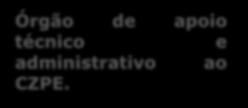 Órgão de apoio técnico e administrativo ao CZPE.